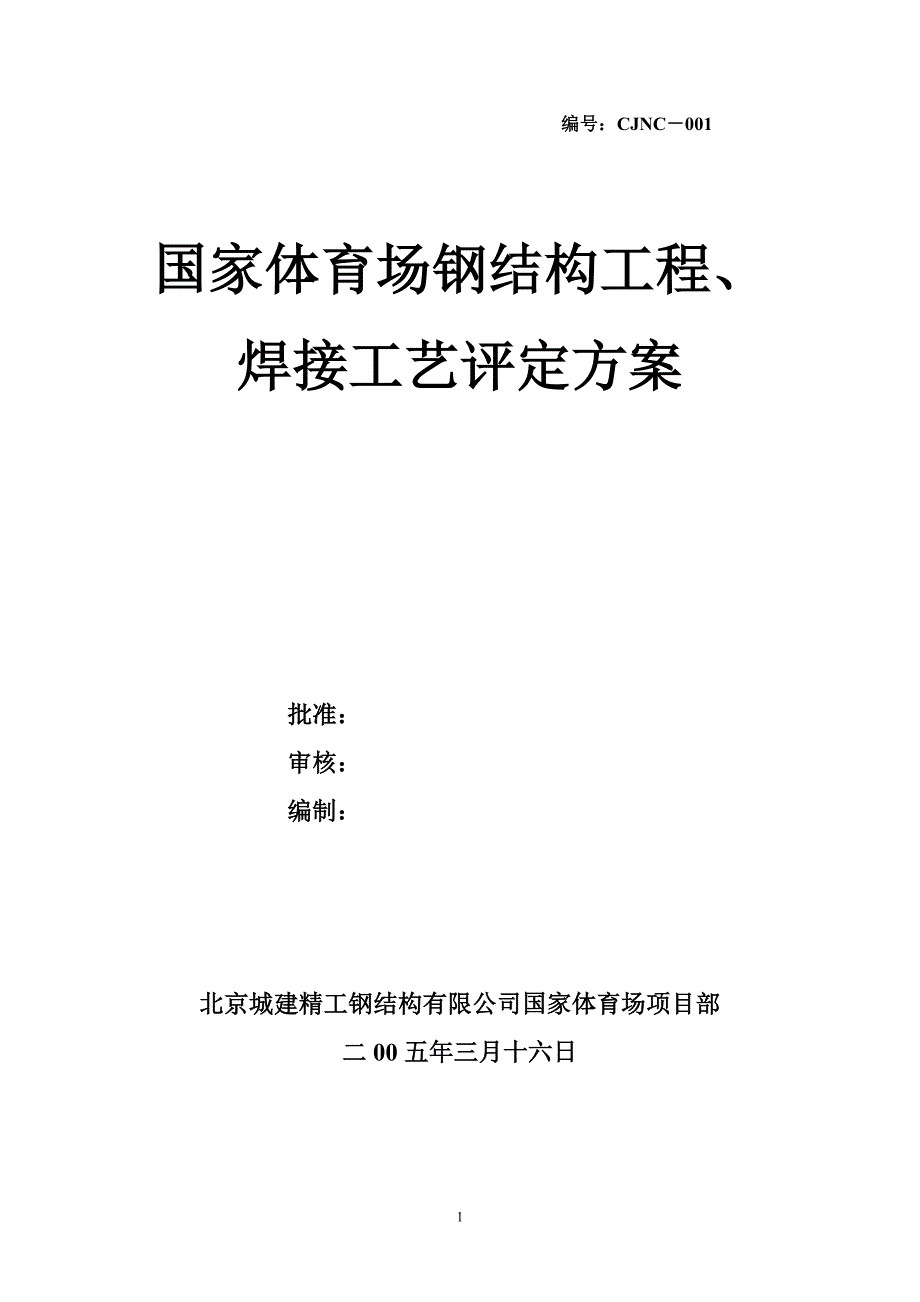 编号：CJNC－001

国家体育场钢结构工程、

焊接工艺评定方案

批准：

审核：

编制：

北京城建精工钢结构有限公司国家体育场项目部

二 00 五年三月十六日

1